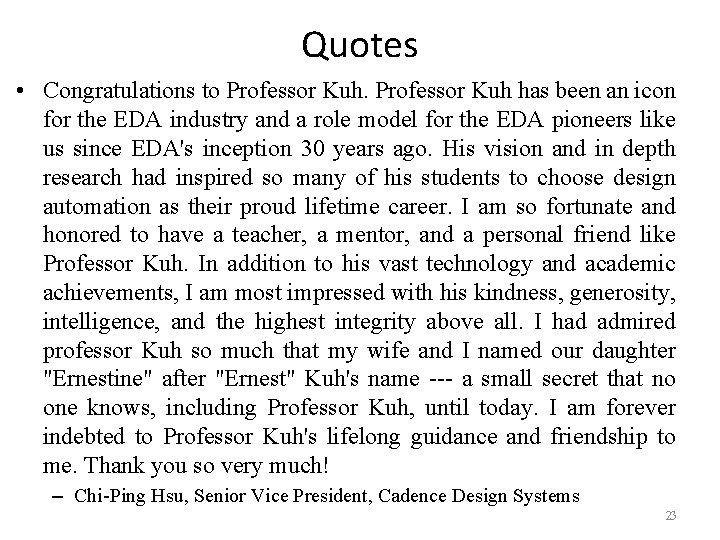 Quotes

• Congratulations to Professor Kuh. Professor Kuh has been an icon for the EDA industry and a role model for the EDA pioneers like us since EDA's inception 30 years ago. His vision and in depth research had inspired so many of his students to choose design automation as their proud lifetime career. I am so fortunate and honored to have a teacher, a mentor, and a personal friend like Professor Kuh. In addition to his vast technology and academic achievements, I am most impressed with his kindness, generosity, intelligence, and the highest integrity above all. I had admired professor Kuh so much that my wife and I named our daughter "Ernestine" after "Ernest" Kuh's name --- a small secret that no one knows, including Professor Kuh, until today. I am forever indebted to Professor Kuh's lifelong guidance and friendship to me. Thank you so very much!

– Chi-Ping Hsu, Senior Vice President, Cadence Design Systems

23